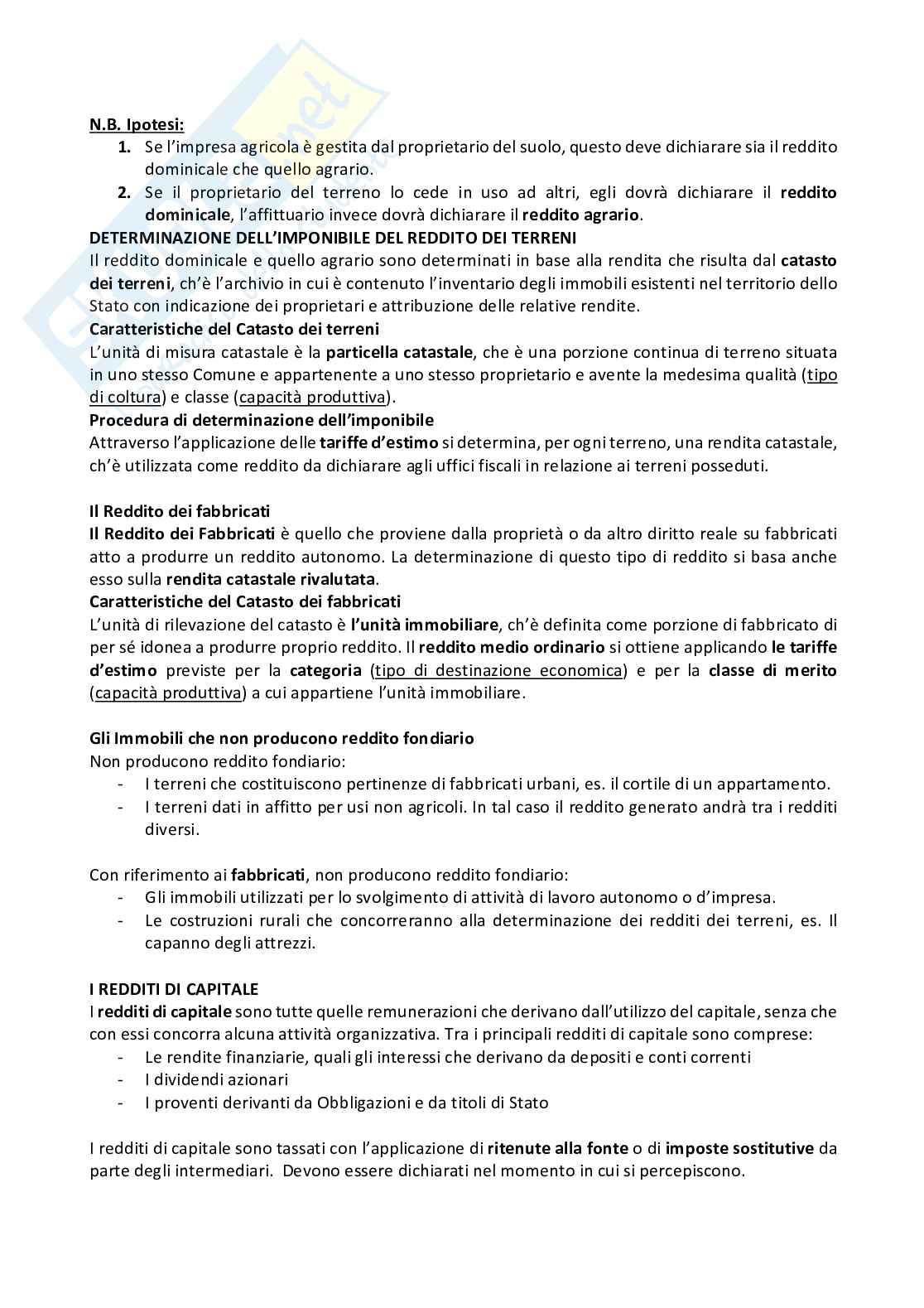 N.B. Ipotesi:
1. Se l'impresa agricola è gestita dal proprietario del suolo, questo deve dichiarare sia il reddito dominicale che quello agrario.
2. Se il proprietario del terreno lo cede in uso ad altri, egli dovrà dichiarare il reddito dominicale, l'affittuario invece dovrà dichiarare il reddito agrario.

DETERMINAZIONE DELL'IMPONIBILE DEL REDDITO DEI TERRENI
Il reddito dominicale e quello agrario sono determinati in base alla rendita che risulta dal catasto dei terreni, ch'è l'archivio in cui è contenuto l'inventario degli immobili esistenti nel territorio dello Stato con indicazione dei proprietari e attribuzione delle relative rendite.

Caratteristiche del Catasto dei terreni
L'unità di misura catastale è la particella catastale, che è una porzione continua di terreno situata in uno stesso Comune e appartenente a uno stesso proprietario e avente la medesima qualità (tipo di coltura) e classe (capacità produttiva).

Procedura di determinazione dell'imponibile
Attraverso l'applicazione delle tariffe d'estimo si determina, per ogni terreno, una rendita catastale, ch'è utilizzata come reddito da dichiarare agli uffici fiscali in relazione ai terreni posseduti.

Il Reddito dei fabbricati
Il Reddito dei Fabbricati è quello che proviene dalla proprietà o da altro diritto reale su fabbricati atto a produrre un reddito autonomo. La determinazione di questo tipo di reddito si basa anche esso sulla rendita catastale rivalutata.

Caratteristiche del Catasto dei fabbricati
L'unità di rilevazione del catasto è l'unità immobiliare, ch'è definita come porzione di fabbricato di per sé idonea a produrre proprio reddito. Il reddito medio ordinario si ottiene applicando le tariffe d'estimo previste per la categoria (tipo di destinazione economica) e per la classe di merito (capacità produttiva) a cui appartiene l'unità immobiliare.

Gli Immobili che non producono reddito fondiario
Non producono reddito fondiario:
- I terreni che costituiscono pertinenze di fabbricati urbani, es. il cortile di un appartamento.
- I terreni dati in affitto per usi non agricoli. In tal caso il reddito generato andrà tra i redditi diversi.

Con riferimento ai fabbricati, non producono reddito fondiario:
- Gli immobili utilizzati per lo svolgimento di attività di lavoro autonomo o d'impresa.
- Le costruzioni rurali che concorreranno alla determinazione dei redditi dei terreni, es. Il capanno degli attrezzi.

I REDDITI DI CAPITALE
I redditi di capitale sono tutte quelle remunerazioni che derivano dall'utilizzo del capitale, senza che con essi concorra alcuna attività organizzativa. Tra i principali redditi di capitale sono comprese:
- Le rendite finanziarie, quali gli interessi che derivano da depositi e conti correnti
- I dividendi azionari
- I proventi derivanti da Obbligazioni e da titoli di Stato

I redditi di capitale sono tassati con l'applicazione di ritenute alla fonte o di imposte sostitutive da parte degli intermediari. Devono essere dichiarati nel momento in cui si percepiscono.